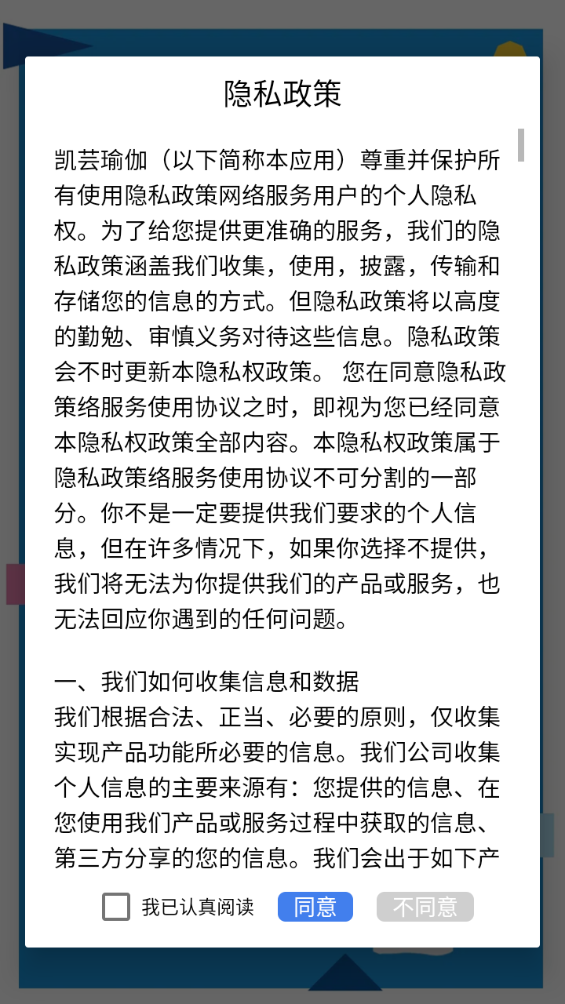 隐私政策

凯芸瑜伽（以下简称本应用）尊重并保护所有使用隐私政策网络服务用户的个人隐私权。为了给您提供更准确的服务，我们的隐私政策涵盖我们收集，使用，披露，传输和存储您的信息的方式。但隐私政策将以高度的勤勉、审慎义务对待这些信息。隐私政策会不时更新本隐私权政策。 您在同意隐私政策络服务使用协议之时，即视为您已经同意本隐私权政策全部内容。本隐私权政策属于隐私政策络服务使用协议不可分割的一部分。你不是一定要提供我们要求的个人信息，但在许多情况下，如果你选择不提供，我们将无法为你提供我们的产品或服务，也无法回应你遇到的任何问题。

一、我们如何收集信息和数据
我们根据合法、正当、必要的原则，仅收集实现产品功能所必要的信息。我们公司收集个人信息的主要来源有：您提供的信息、在您使用我们产品或服务过程中获取的信息、第三方分享的您的信息。我们会出于如下产

我已认真阅读 同意 不同意